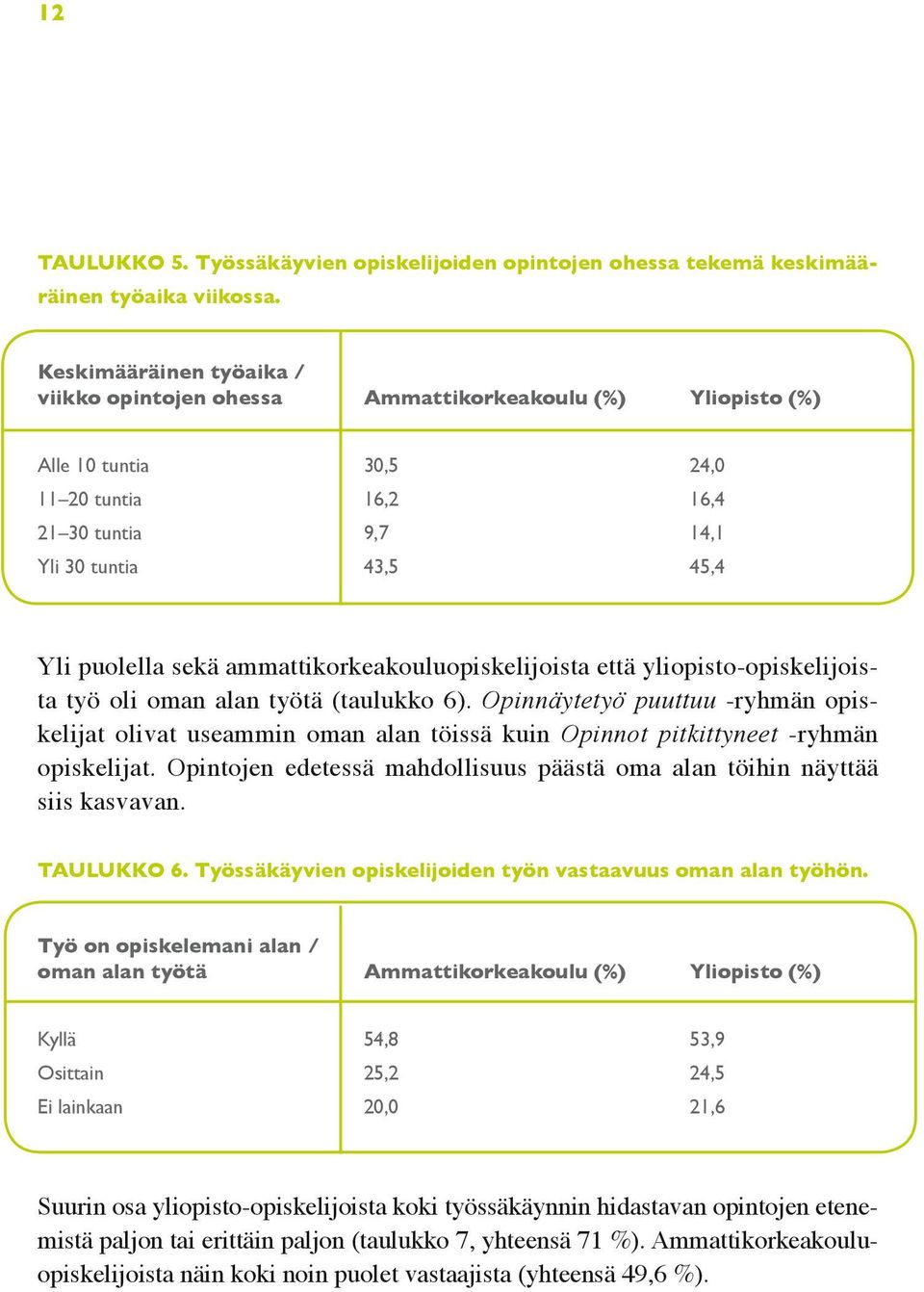 12

TAULUKKO 5. Työssäkäyvien opiskelijoiden opintojen ohessa tekemä keskimääräinen työaika viikossa.

| Keskimääräinen työaika / viikko opintojen ohessa | Ammattikorkeakoulu (%) | Yliopisto (%) |
|---|---|---|
| Alle 10 tuntia | 30,5 | 24,0 |
| 11–20 tuntia | 16,2 | 16,4 |
| 21–30 tuntia | 9,7 | 14,1 |
| Yli 30 tuntia | 43,5 | 45,4 |

Yli puolella sekä ammattikorkeakouluopiskelijoista että yliopisto-opiskelijoista työ oli oman alan työtä (taulukko 6). Opinnäytetyö puuttuu -ryhmän opiskelijat olivat useammin oman alan töissä kuin Opinnot pitkittyneet -ryhmän opiskelijat. Opintojen edetessä mahdollisuus päästä oma alan töihin näyttää siis kasvavan.

TAULUKKO 6. Työssäkäyvien opiskelijoiden työn vastaavuus oman alan työhön.

| Työ on opiskelemani alan / oman alan työtä | Ammattikorkeakoulu (%) | Yliopisto (%) |
|---|---|---|
| Kyllä | 54,8 | 53,9 |
| Osittain | 25,2 | 24,5 |
| Ei lainkaan | 20,0 | 21,6 |

Suurin osa yliopisto-opiskelijoista koki työssäkäynnin hidastavan opintojen etenemistä paljon tai erittäin paljon (taulukko 7, yhteensä 71 %). Ammattikorkeakouluopiskelijoista näin koki noin puolet vastaajista (yhteensä 49,6 %).